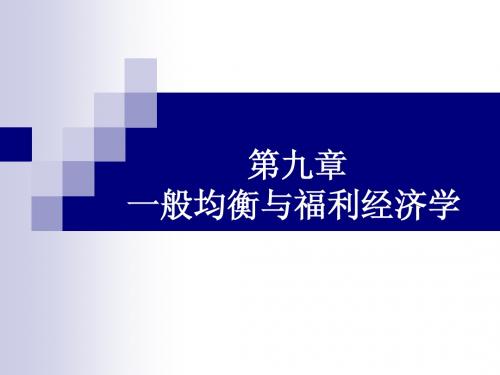 第九章
一般均衡与福利经济学